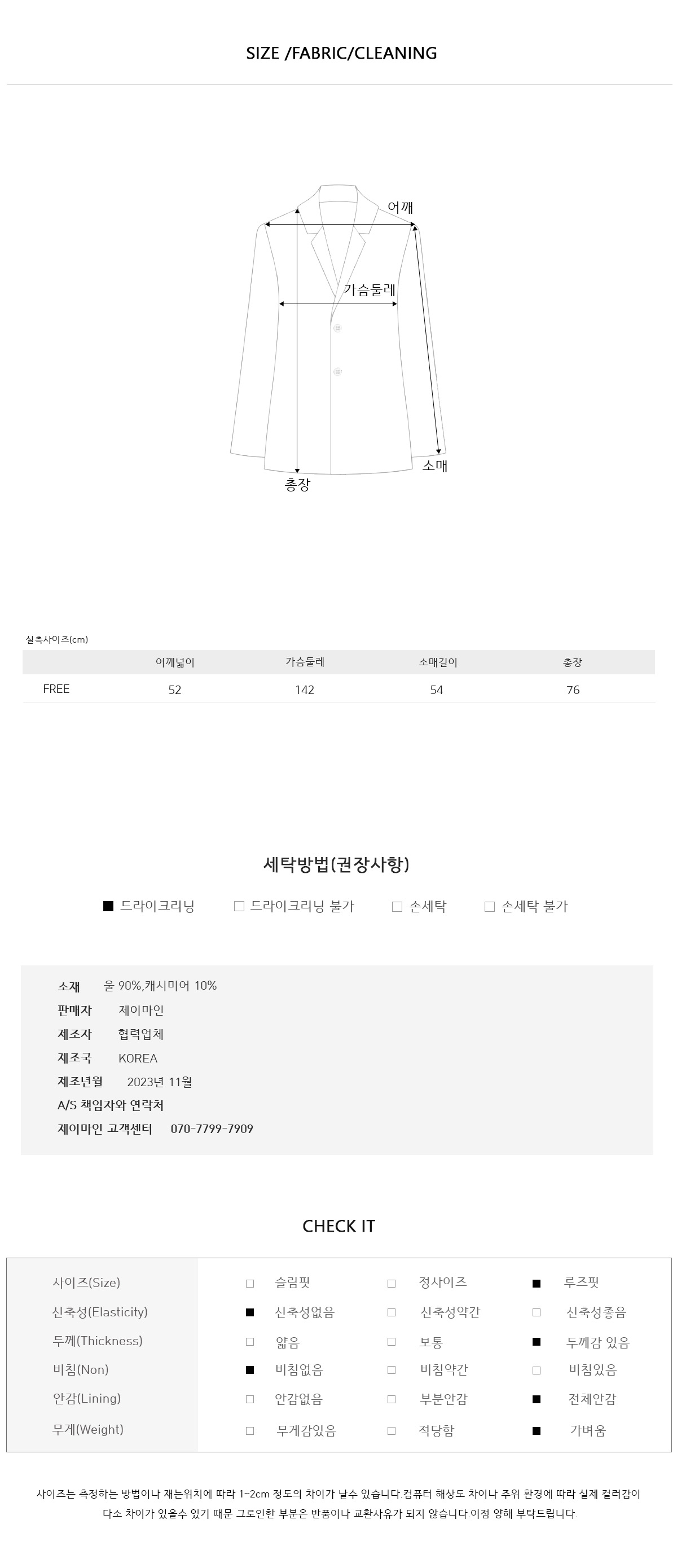 SIZE /FABRIC/CLEANING

어깨

가슴둘레

소매

총장

실측사이즈(cm)

|  | 어깨넓이 | 가슴둘레 | 소매길이 | 총장 |
|---|---|---|---|---|
| FREE | 52 | 142 | 54 | 76 |

세탁방법(권장사항)

■ 드라이크리닝 □ 드라이크리닝 불가 □ 손세탁 □ 손세탁 불가

소재 울 90%,캐시미어 10%
판매자 제이마인
제조자 협력업체
제조국 KOREA
제조년월 2023년 11월
A/S 책임자와 연락처
제이마인 고객센터 070-7799-7909

CHECK IT

| 사이즈(Size) | □ 슬림핏 | □ 정사이즈 | ■ 루즈핏 |
|---|---|---|---|
| 신축성(Elasticity) | ■ 신축성없음 | □ 신축성약간 | □ 신축성좋음 |
| 두께(Thickness) | □ 얇음 | □ 보통 | ■ 두께감 있음 |
| 비침(Non) | ■ 비침없음 | □ 비침약간 | □ 비침있음 |
| 안감(Lining) | □ 안감없음 | □ 부분안감 | ■ 전체안감 |
| 무게(Weight) | □ 무게감있음 | □ 적당함 | ■ 가벼움 |

사이즈는 측정하는 방법이나 재는위치에 따라 1~2cm 정도의 차이가 날수 있습니다.컴퓨터 해상도 차이나 주위 환경에 따라 실제 컬러감이 다소 차이가 있을수 있기 때문 그로인한 부분은 반품이나 교환사유가 되지 않습니다.이점 양해 부탁드립니다.